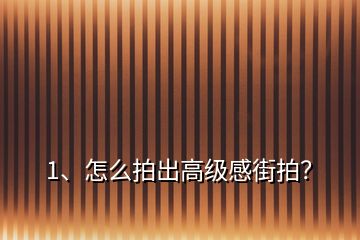 1、怎么拍出高级感街拍?